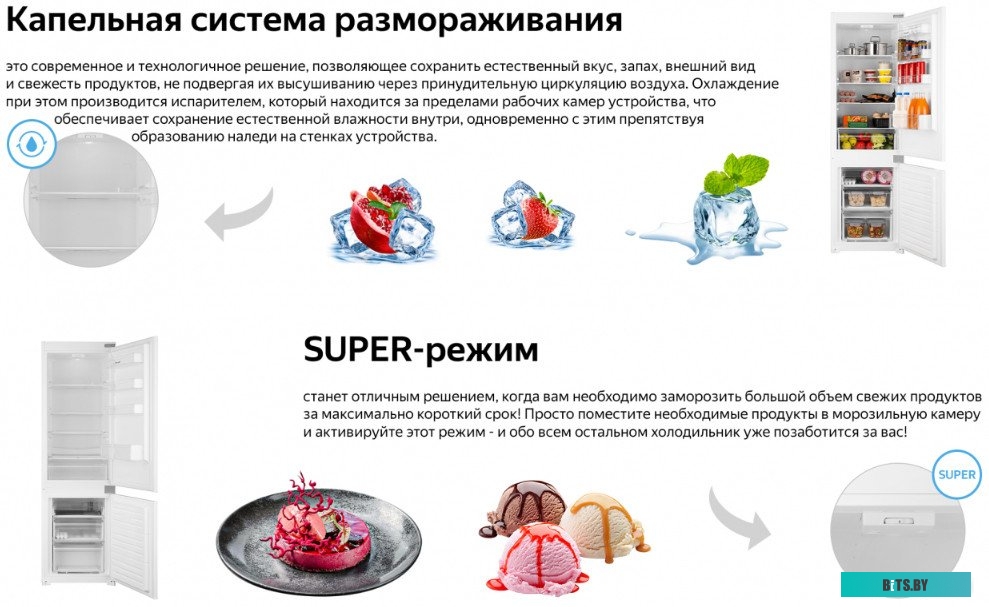 Капельная система размораживания

это современное и технологичное решение, позволяющее сохранить естественный вкус, запах, внешний вид и свежесть продуктов, не подвергая их высушиванию через принудительную циркуляцию воздуха. Охлаждение при этом производится испарителем, который находится за пределами рабочих камер устройства, что обеспечивает сохранение естественной влажности внутри, одновременно с этим препятствуя образованию наледи на стенках устройства.

SUPER-режим

станет отличным решением, когда вам необходимо заморозить большой объем свежих продуктов за максимально короткий срок! Просто поместите необходимые продукты в морозильную камеру и активируйте этот режим - и обо всем остальном холодильник уже позаботится за вас!

SUPER

BITS.BY